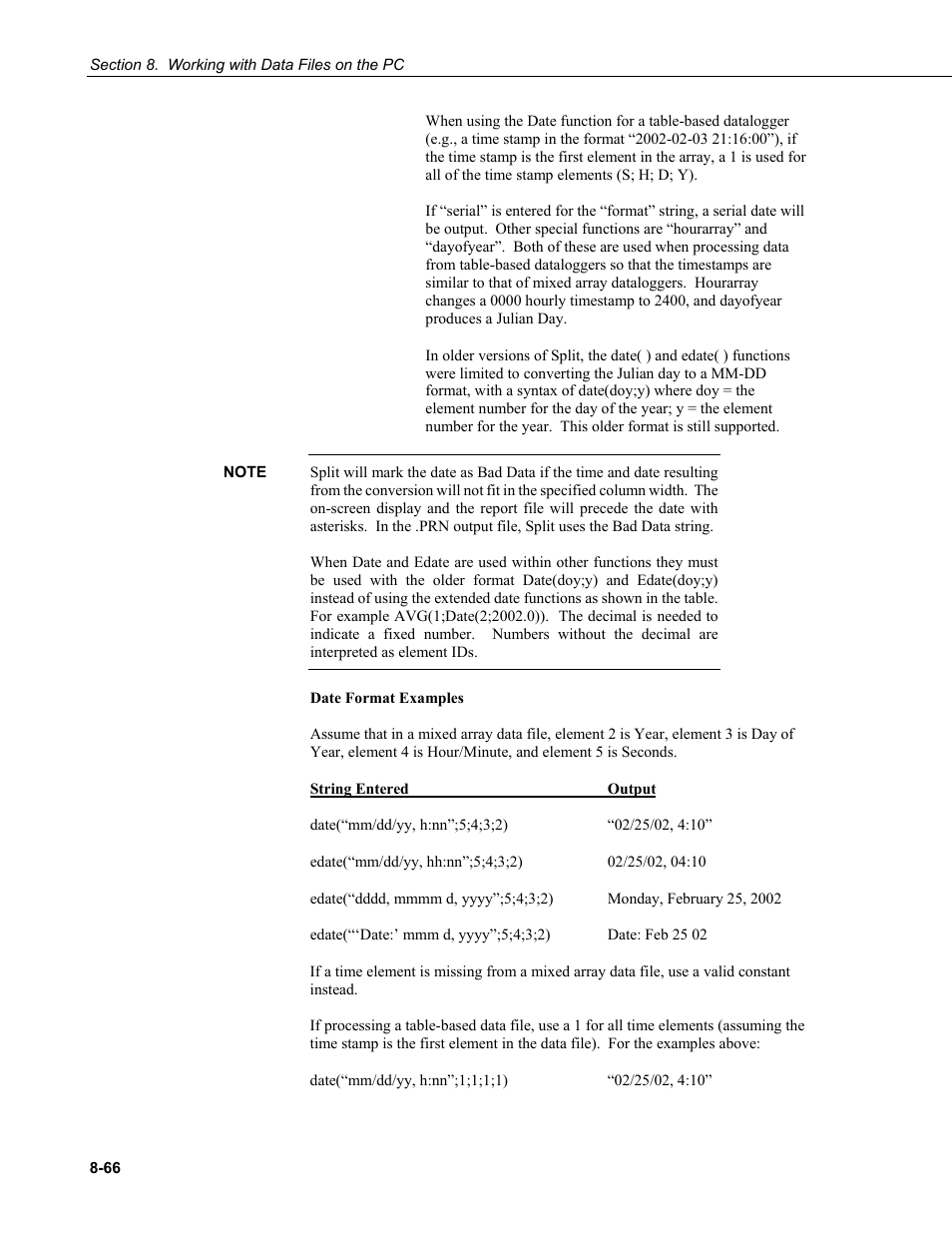 Section 8. Working with Data Files on the PC

When using the Date function for a table-based datalogger (e.g., a time stamp in the format “2002-02-03 21:16:00”), if the time stamp is the first element in the array, a 1 is used for all of the time stamp elements (S; H; D; Y).

If “serial” is entered for the “format” string, a serial date will be output. Other special functions are “hourarray” and “dayofyear”. Both of these are used when processing data from table-based dataloggers so that the timestamps are similar to that of mixed array dataloggers. Hourarray changes a 0000 hourly timestamp to 2400, and dayofyear produces a Julian Day.

In older versions of Split, the date( ) and edate( ) functions were limited to converting the Julian day to a MM-DD format, with a syntax of date(doy;y) where doy = the element number for the day of the year; y = the element number for the year. This older format is still supported.

NOTE

Split will mark the date as Bad Data if the time and date resulting from the conversion will not fit in the specified column width. The on-screen display and the report file will precede the date with asterisks. In the .PRN output file, Split uses the Bad Data string.

When Date and Edate are used within other functions they must be used with the older format Date(doy;y) and Edate(doy;y) instead of using the extended date functions as shown in the table. For example AVG(1;Date(2;2002.0)). The decimal is needed to indicate a fixed number. Numbers without the decimal are interpreted as element IDs.

Date Format Examples

Assume that in a mixed array data file, element 2 is Year, element 3 is Day of Year, element 4 is Hour/Minute, and element 5 is Seconds.

| String Entered | Output |
|---|---|
| date(“mm/dd/yy, h:nn”;5;4;3;2) | “02/25/02, 4:10” |
| edate(“mm/dd/yy, hh:nn”;5;4;3;2) | 02/25/02, 04:10 |
| edate(“dddd, mmmm d, yyyy”;5;4;3;2) | Monday, February 25, 2002 |
| edate(“‘Date:’ mmm d, yyyy”;5;4;3;2) | Date: Feb 25 02 |

If a time element is missing from a mixed array data file, use a valid constant instead.

If processing a table-based data file, use a 1 for all time elements (assuming the time stamp is the first element in the data file). For the examples above:

date(“mm/dd/yy, h:nn”;1;1;1;1) “02/25/02, 4:10”

8-66